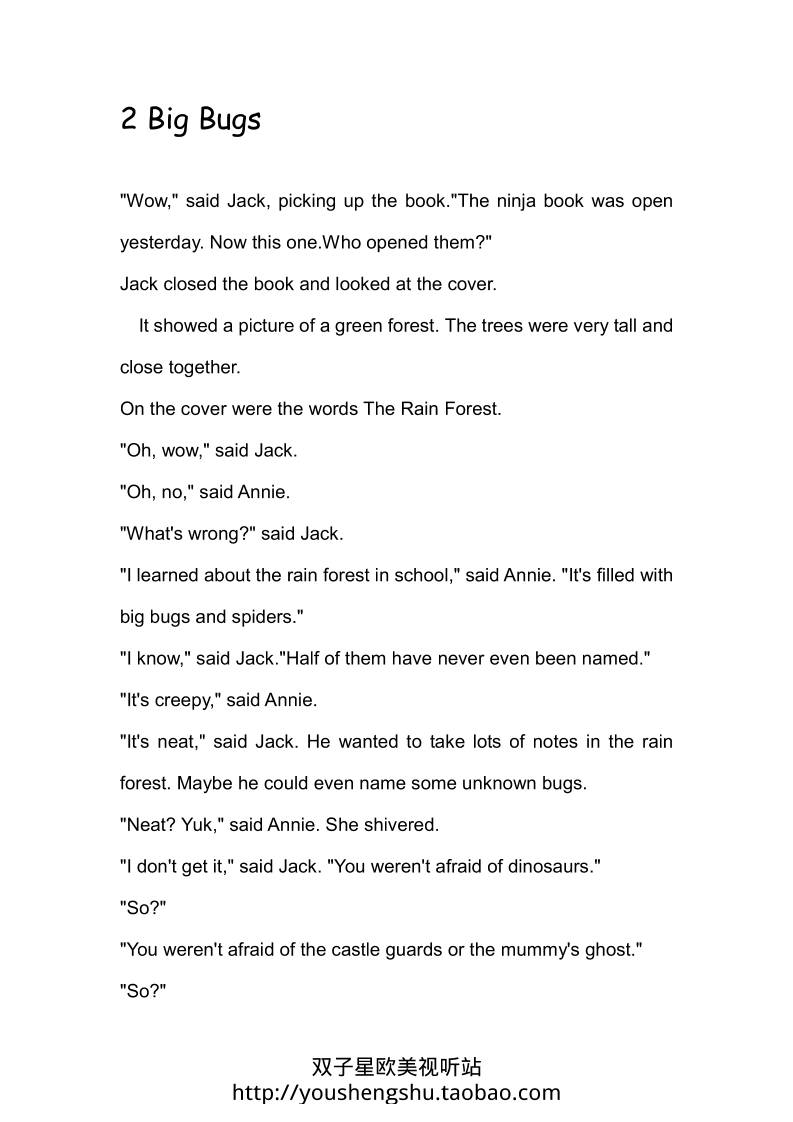 2 Big Bugs

"Wow," said Jack, picking up the book."The ninja book was open yesterday. Now this one.Who opened them?"

Jack closed the book and looked at the cover.

It showed a picture of a green forest. The trees were very tall and close together.

On the cover were the words The Rain Forest.

"Oh, wow," said Jack.

"Oh, no," said Annie.

"What's wrong?" said Jack.

"I learned about the rain forest in school," said Annie. "It's filled with big bugs and spiders."

"I know," said Jack."Half of them have never even been named."

"It's creepy," said Annie.

"It's neat," said Jack. He wanted to take lots of notes in the rain forest. Maybe he could even name some unknown bugs.

"Neat? Yuk," said Annie. She shivered.

"I don't get it," said Jack. "You weren't afraid of dinosaurs."

"So?"

"You weren't afraid of the castle guards or the mummy's ghost."

"So?"

双子星欧美视听站
http://youshengshu.taobao.com